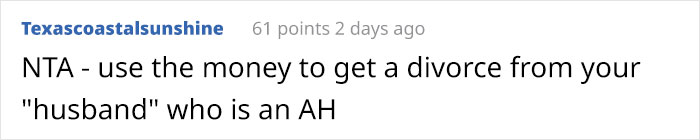 Texascoastalsunshine 61 points 2 days ago

NTA - use the money to get a divorce from your "husband" who is an AH